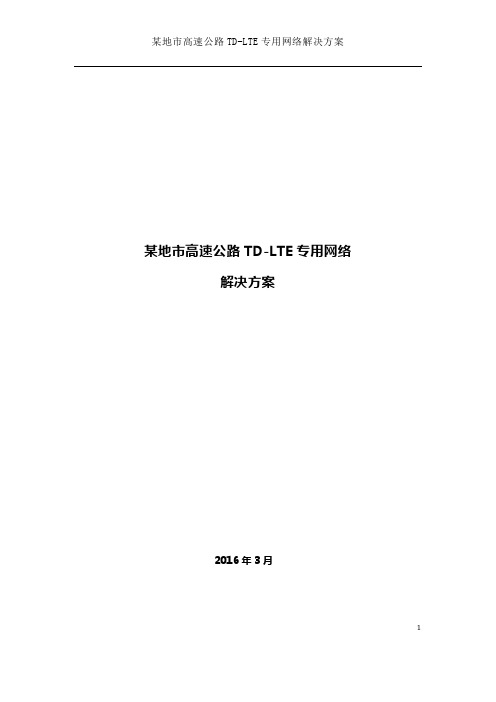 某地市高速公路 TD-LTE 专用网络解决方案

某地市高速公路 TD-LTE 专用网络

解决方案

2016 年 3 月

1